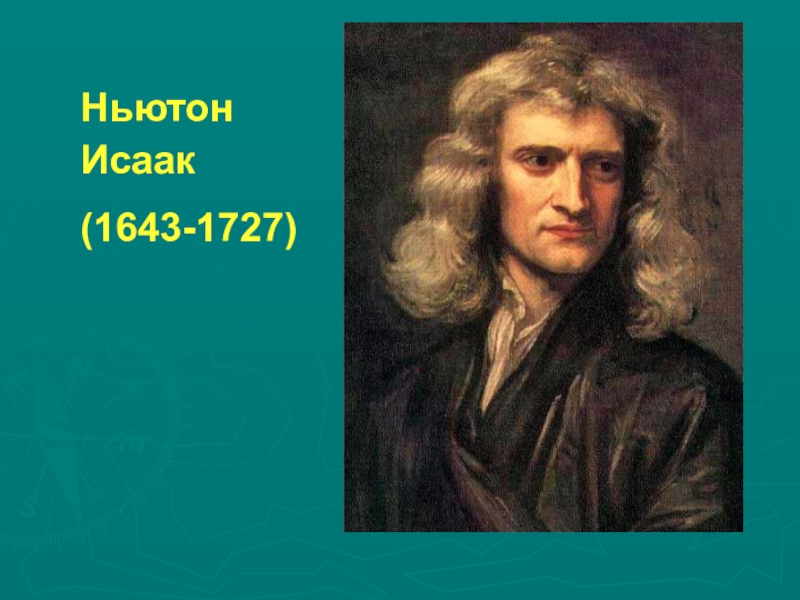 Ньютон Исаак

(1643-1727)